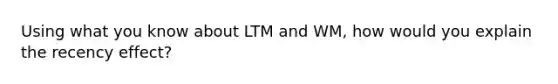 Using what you know about LTM and WM, how would you explain the recency effect?